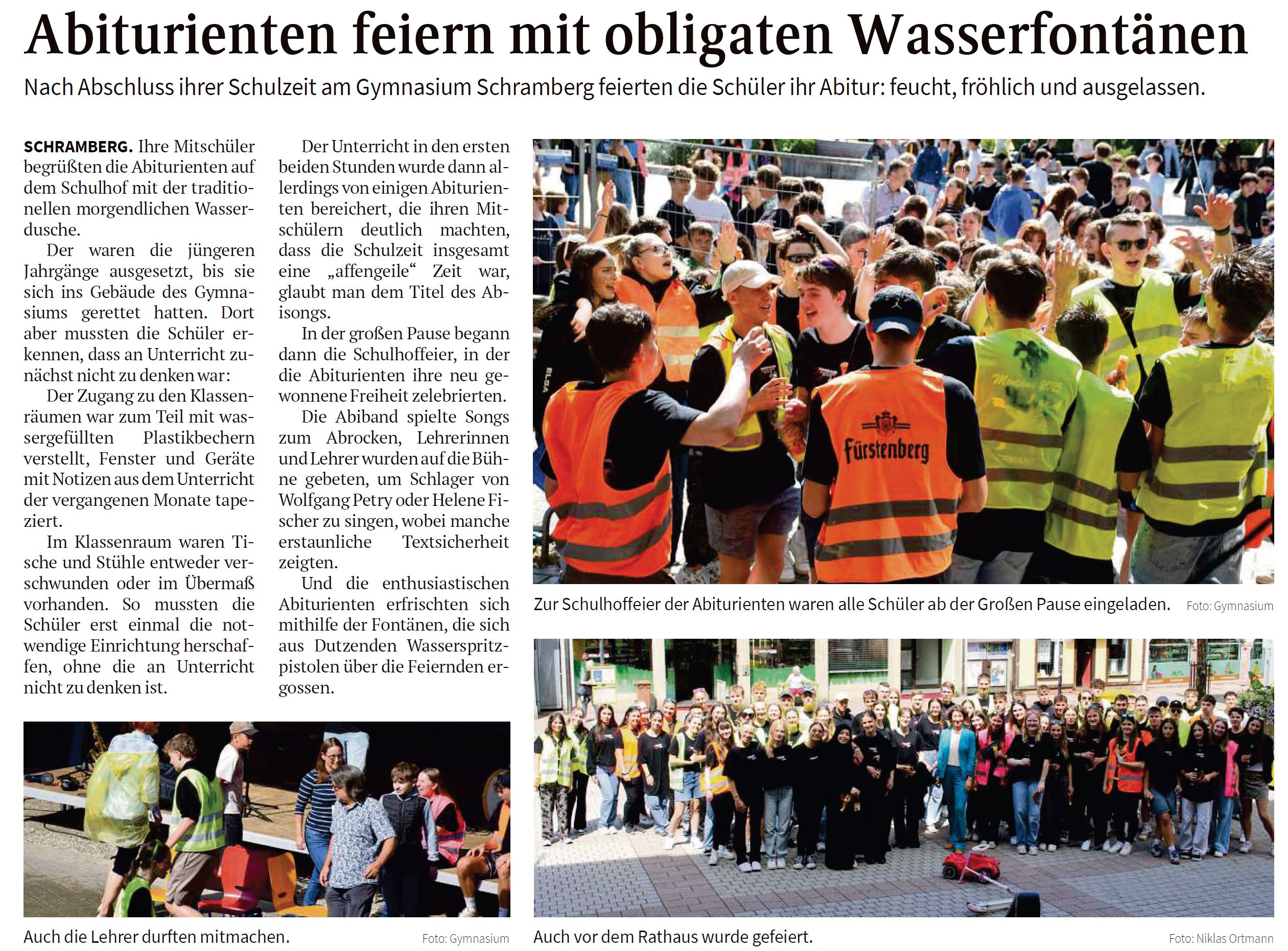 Abiturienten feiern mit obligaten Wasserfontänen

Nach Abschluss ihrer Schulzeit am Gymnasium Schramberg feierten die Schüler ihr Abitur: feucht, fröhlich und ausgelassen.

SCHRAMBERG. Ihre Mitschüler begrüßten die Abiturienten auf dem Schulhof mit der traditionellen morgendlichen Wasserdusche.

Der waren die jüngeren Jahrgänge ausgesetzt, bis sie sich ins Gebäude des Gymnasiums gerettet hatten. Dort aber mussten die Schüler erkennen, dass an Unterricht zunächst nicht zu denken war:

Der Zugang zu den Klassenräumen war zum Teil mit wassergefüllten Plastikbechern verstellt, Fenster und Geräte mit Notizen aus dem Unterricht der vergangenen Monate tapeziert.

Im Klassenraum waren Tische und Stühle entweder verschwunden oder im Übermaß vorhanden. So mussten die Schüler erst einmal die notwendige Einrichtung herschaffen, ohne die an Unterricht nicht zu denken ist.

Der Unterricht in den ersten beiden Stunden wurde dann allerdings von einigen Abiturienten bereichert, die ihren Mitschülern deutlich machten, dass die Schulzeit insgesamt eine „affengeile“ Zeit war, glaubt man dem Titel des Abisongs.

In der großen Pause begann dann die Schulhoffeier, in der die Abiturienten ihre neu gewonnene Freiheit zelebrierten.

Die Abiband spielte Songs zum Abrocken, Lehrerinnen und Lehrer wurden auf die Bühne gebeten, um Schlager von Wolfgang Petry oder Helene Fischer zu singen, wobei manche erstaunliche Textsicherheit zeigten.

Und die enthusiastischen Abiturienten erfrischten sich mithilfe der Fontänen, die sich aus Dutzenden Wasserspritzpistolen über die Feiernden ergossen.

Fürstenberg

Zur Schulhoffeier der Abiturienten waren alle Schüler ab der Großen Pause eingeladen. Foto: Gymnasium

Auch die Lehrer durften mitmachen. Foto: Gymnasium

Auch vor dem Rathaus wurde gefeiert. Foto: Niklas Ortmann